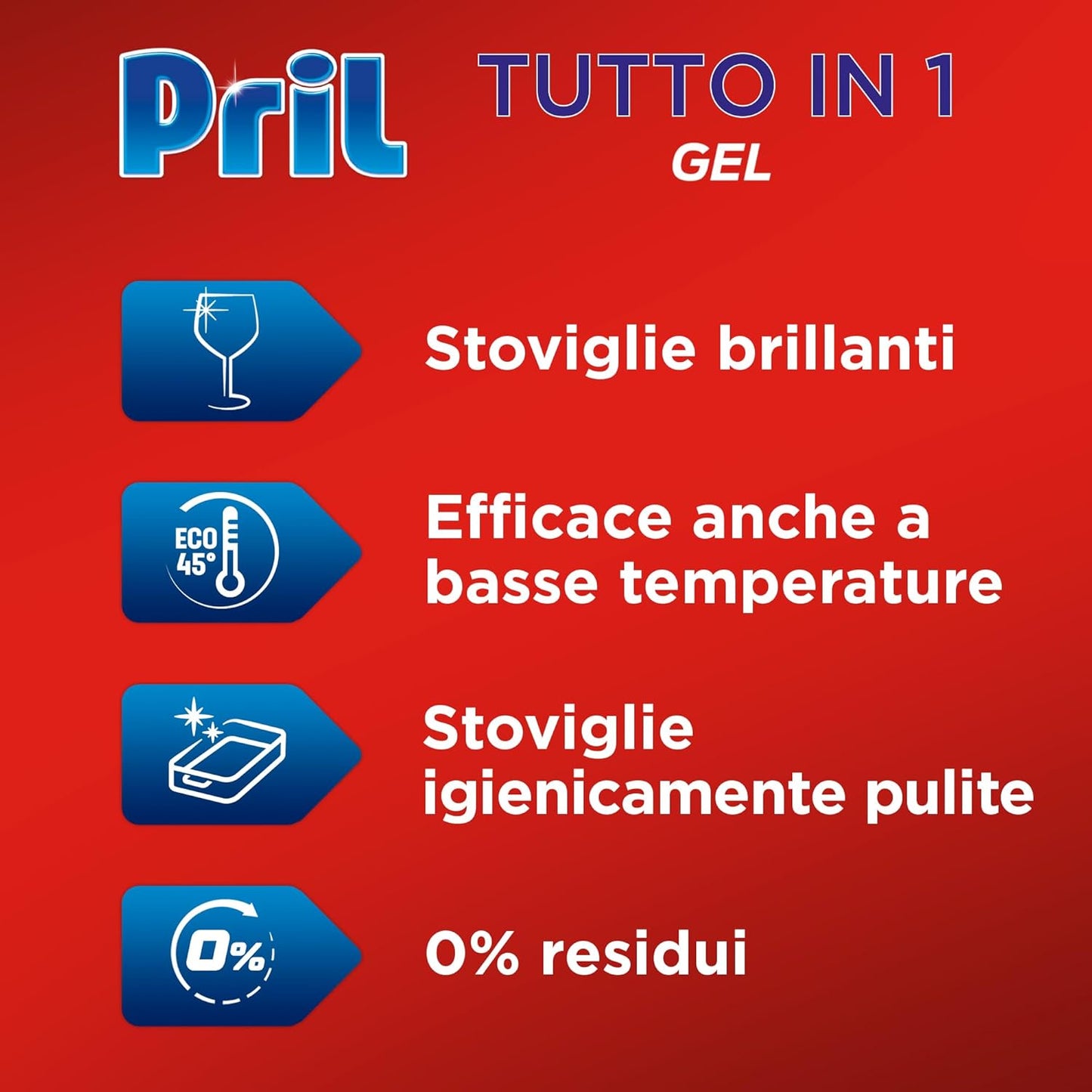 Pril

TUTTO IN 1
GEL

Stoviglie brillanti

ECO 45°

Efficace anche a basse temperature

Stoviglie igienicamente pulite

0%

0% residui